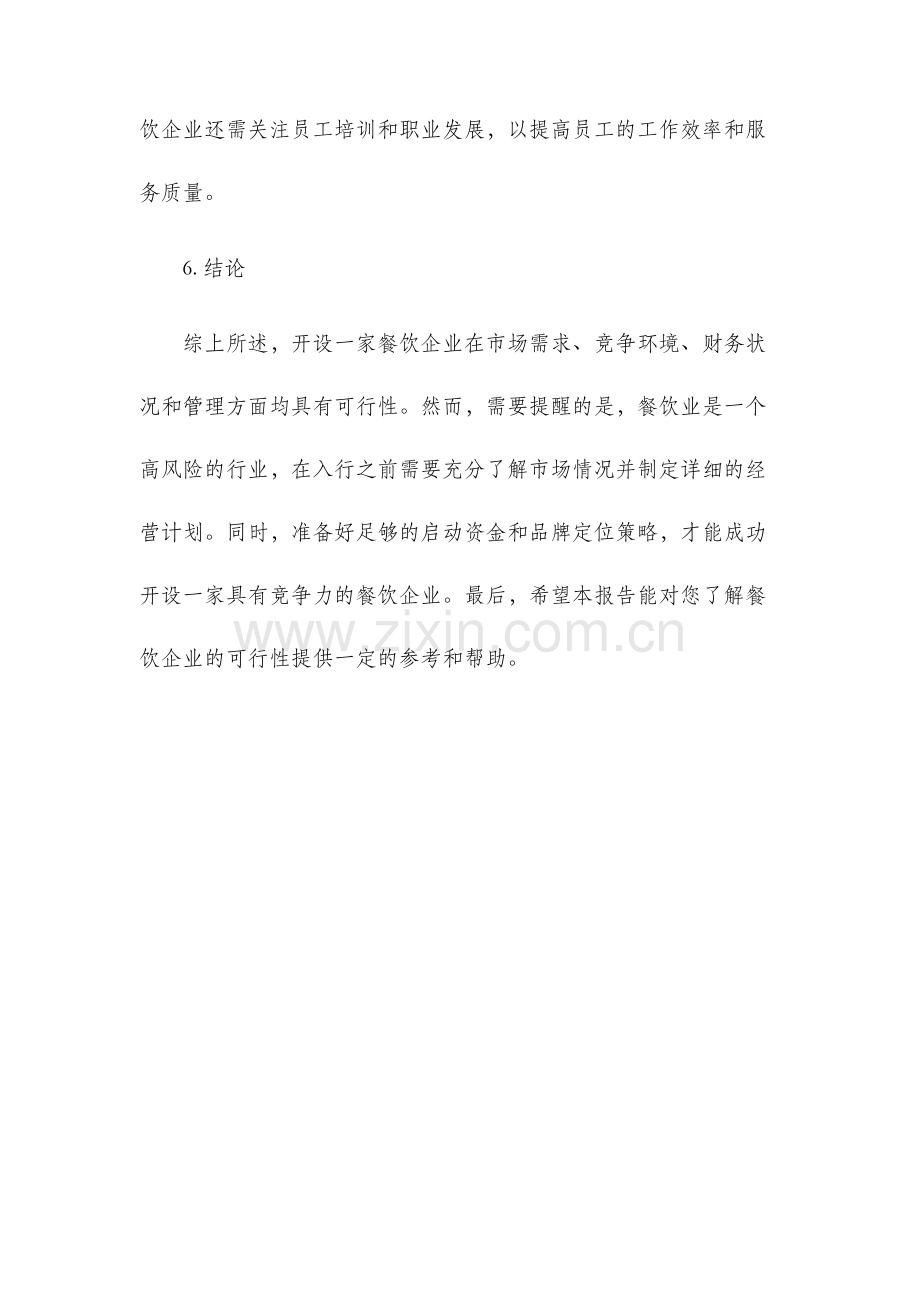 饮企业还需关注员工培训和职业发展，以提高员工的工作效率和服务质量。

6.结论

综上所述，开设一家餐饮企业在市场需求、竞争环境、财务状况和管理方面均具有可行性。然而，需要提醒的是，餐饮业是一个高风险的行业，在入行之前需要充分了解市场情况并制定详细的经营计划。同时，准备好足够的启动资金和品牌定位策略，才能成功开设一家具有竞争力的餐饮企业。最后，希望本报告能对您了解餐饮企业的可行性提供一定的参考和帮助。

www.zixin.com.cn